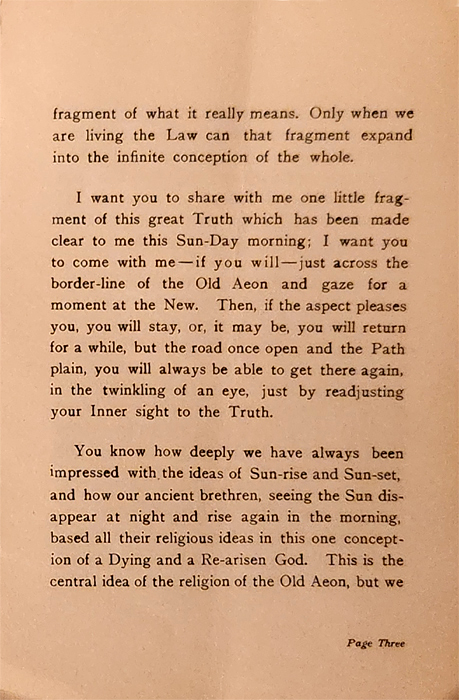 fragment of what it really means. Only when we are living the Law can that fragment expand into the infinite conception of the whole.

I want you to share with me one little fragment of this great Truth which has been made clear to me this Sun-Day morning; I want you to come with me—if you will—just across the border-line of the Old Aeon and gaze for a moment at the New. Then, if the aspect pleases you, you will stay, or, it may be, you will return for a while, but the road once open and the Path plain, you will always be able to get there again, in the twinkling of an eye, just by readjusting your Inner sight to the Truth.

You know how deeply we have always been impressed with the ideas of Sun-rise and Sun-set, and how our ancient brethren, seeing the Sun disappear at night and rise again in the morning, based all their religious ideas in this one conception of a Dying and a Re-arisen God. This is the central idea of the religion of the Old Aeon, but we

Page Three